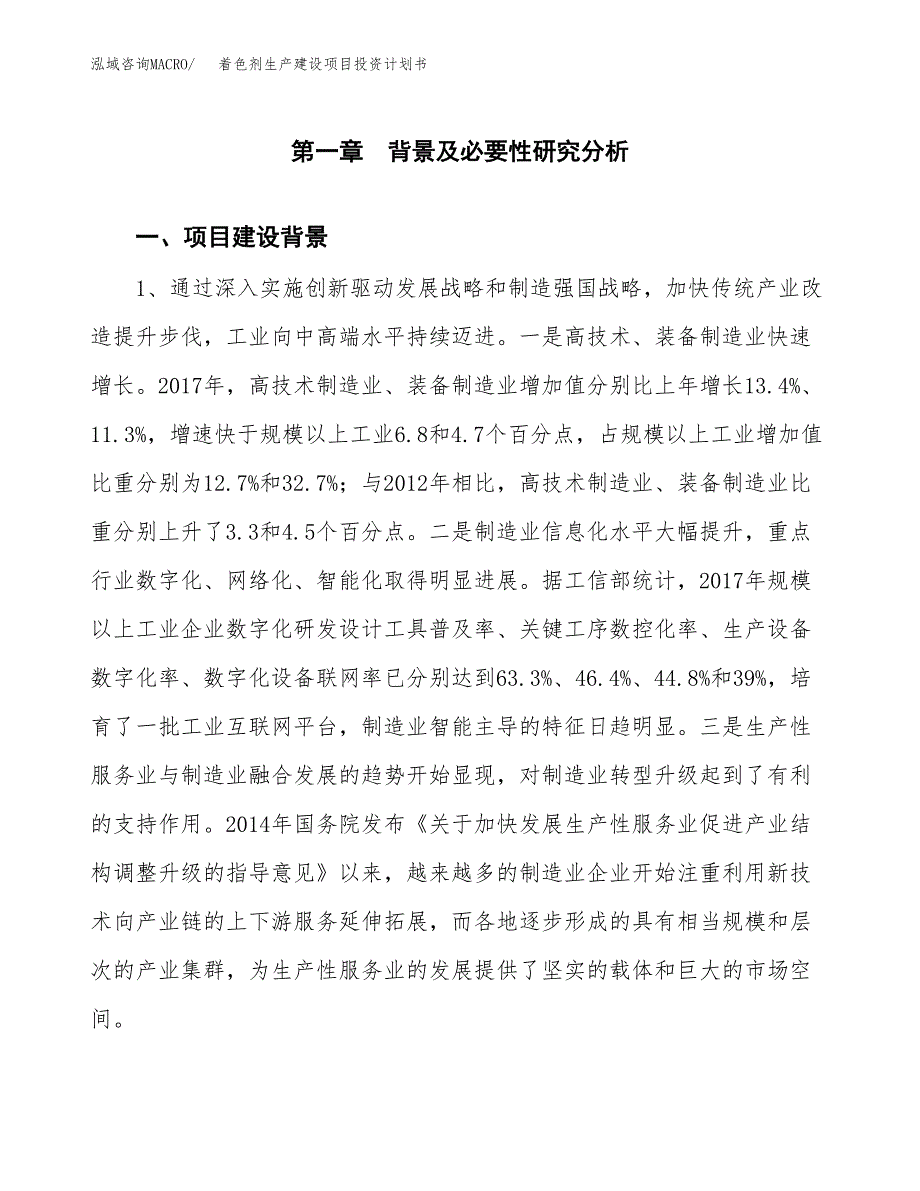 泓域咨询MACRO/　　着色剂生产建设项目投资计划书

第一章　背景及必要性研究分析

一、项目建设背景

1、通过深入实施创新驱动发展战略和制造强国战略，加快传统产业改造提升步伐，工业向中高端水平持续迈进。一是高技术、装备制造业快速增长。2017年，高技术制造业、装备制造业增加值分别比上年增长13.4%、11.3%，增速快于规模以上工业6.8和4.7个百分点，占规模以上工业增加值比重分别为12.7%和32.7%；与2012年相比，高技术制造业、装备制造业比重分别上升了3.3和4.5个百分点。二是制造业信息化水平大幅提升，重点行业数字化、网络化、智能化取得明显进展。据工信部统计，2017年规模以上工业企业数字化研发设计工具普及率、关键工序数控化率、生产设备数字化率、数字化设备联网率已分别达到63.3%、46.4%、44.8%和39%，培育了一批工业互联网平台，制造业智能主导的特征日趋明显。三是生产性服务业与制造业融合发展的趋势开始显现，对制造业转型升级起到了有利的支持作用。2014年国务院发布《关于加快发展生产性服务业促进产业结构调整升级的指导意见》以来，越来越多的制造业企业开始注重利用新技术向产业链的上下游服务延伸拓展，而各地逐步形成的具有相当规模和层次的产业集群，为生产性服务业的发展提供了坚实的载体和巨大的市场空间。